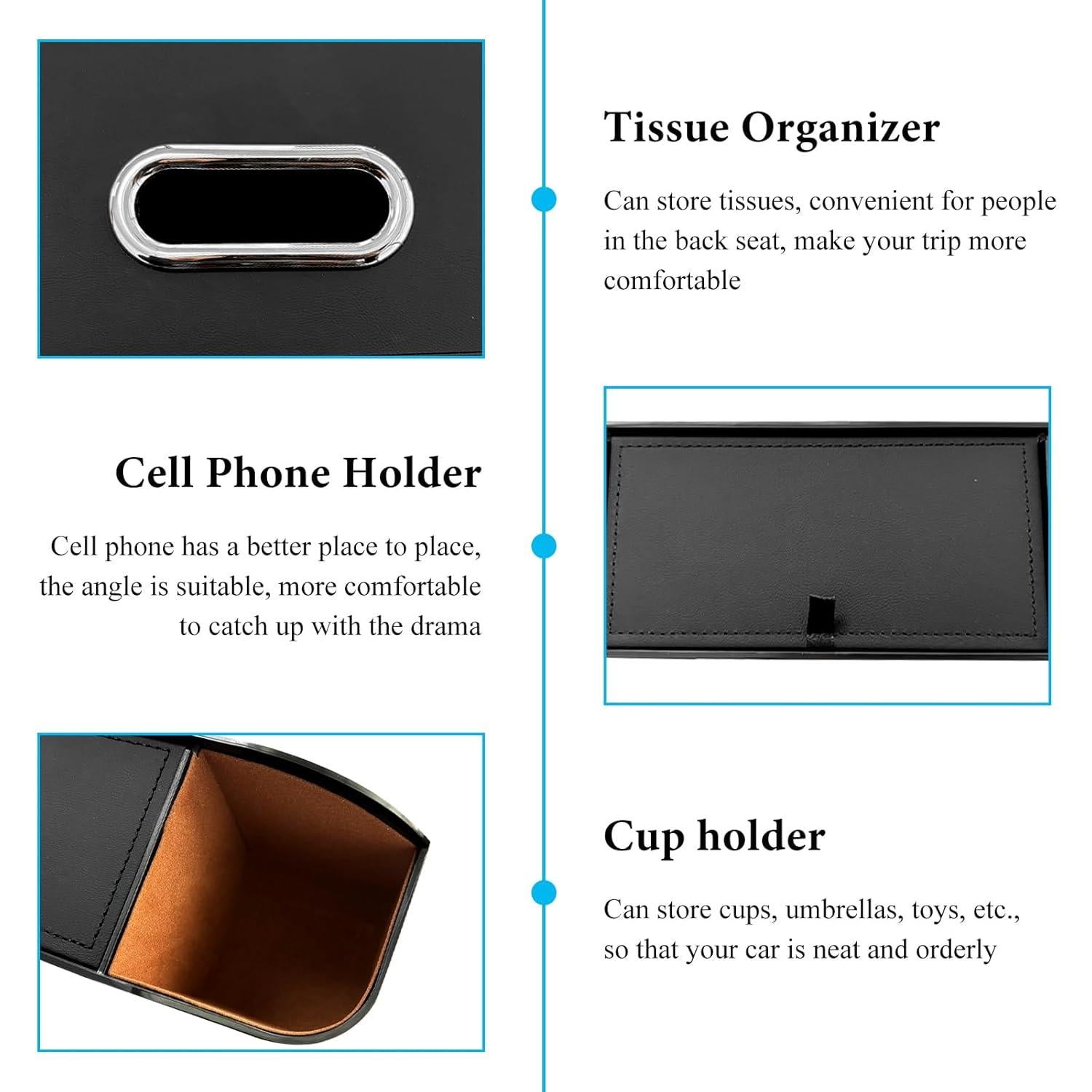 Tissue Organizer

Can store tissues, convenient for people in the back seat, make your trip more comfortable

Cell Phone Holder

Cell phone has a better place to place, the angle is suitable, more comfortable to catch up with the drama

Cup holder

Can store cups, umbrellas, toys, etc., so that your car is neat and orderly